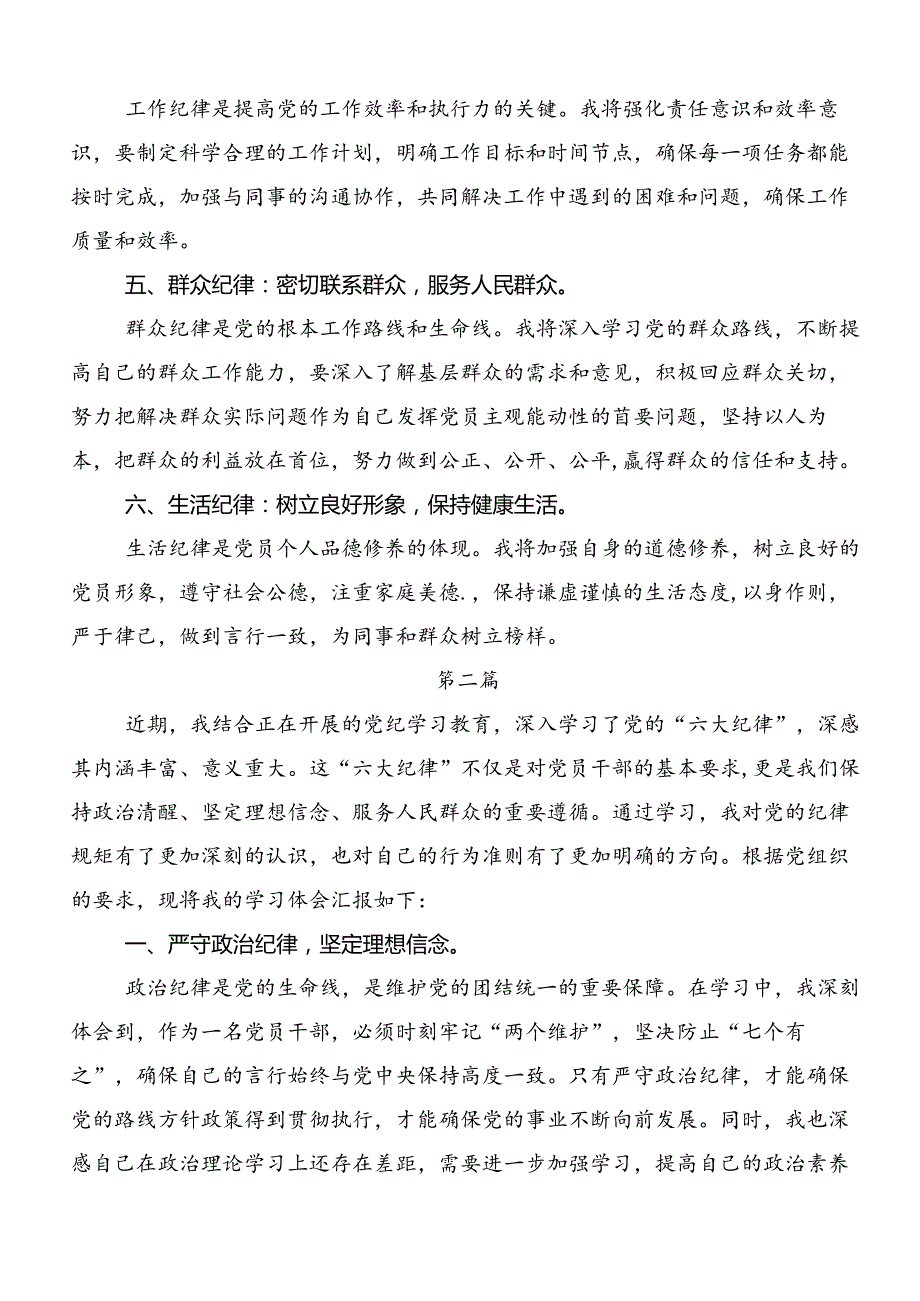 工作纪律是提高党的工作效率和执行力的关键。我将强化责任意识和效率意识，要制定科学合理的工作计划，明确工作目标和时间节点，确保每一项任务都能按时完成，加强与同事的沟通协作，共同解决工作中遇到的困难和问题，确保工作质量和效率。

五、群众纪律：密切联系群众，服务人民群众。

群众纪律是党的根本工作路线和生命线。我将深入学习党的群众路线，不断提高自己的群众工作能力，要深入了解基层群众的需求和意见，积极回应群众关切，努力把解决群众实际问题作为自己发挥党员主观能动性的首要问题，坚持以人为本，把群众的利益放在首位，努力做到公正、公开、公平，赢得群众的信任和支持。

六、生活纪律：树立良好形象，保持健康生活。

生活纪律是党员个人品德修养的体现。我将加强自身的道德修养，树立良好的党员形象，遵守社会公德，注重家庭美德.，保持谦虚谨慎的生活态度，以身作则，严于律己，做到言行一致，为同事和群众树立榜样。

第二篇

近期，我结合正在开展的党纪学习教育，深入学习了党的“六大纪律”，深感其内涵丰富、意义重大。这“六大纪律”不仅是对党员干部的基本要求，更是我们保持政治清醒、坚定理想信念、服务人民群众的重要遵循。通过学习，我对党的纪律规矩有了更加深刻的认识，也对自己的行为准则有了更加明确的方向。根据党组织的要求，现将我的学习体会汇报如下：

一、严守政治纪律，坚定理想信念。

政治纪律是党的生命线，是维护党的团结统一的重要保障。在学习中，我深刻体会到，作为一名党员干部，必须时刻牢记“两个维护”，坚决防止“七个有之”，确保自己的言行始终与党中央保持高度一致。只有严守政治纪律，才能确保党的路线方针政策得到贯彻执行，才能确保党的事业不断向前发展。同时，我也深感自己在政治理论学习上还存在差距，需要进一步加强学习，提高自己的政治素养